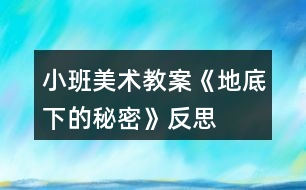 小班美术教案《地底下的秘密》反思